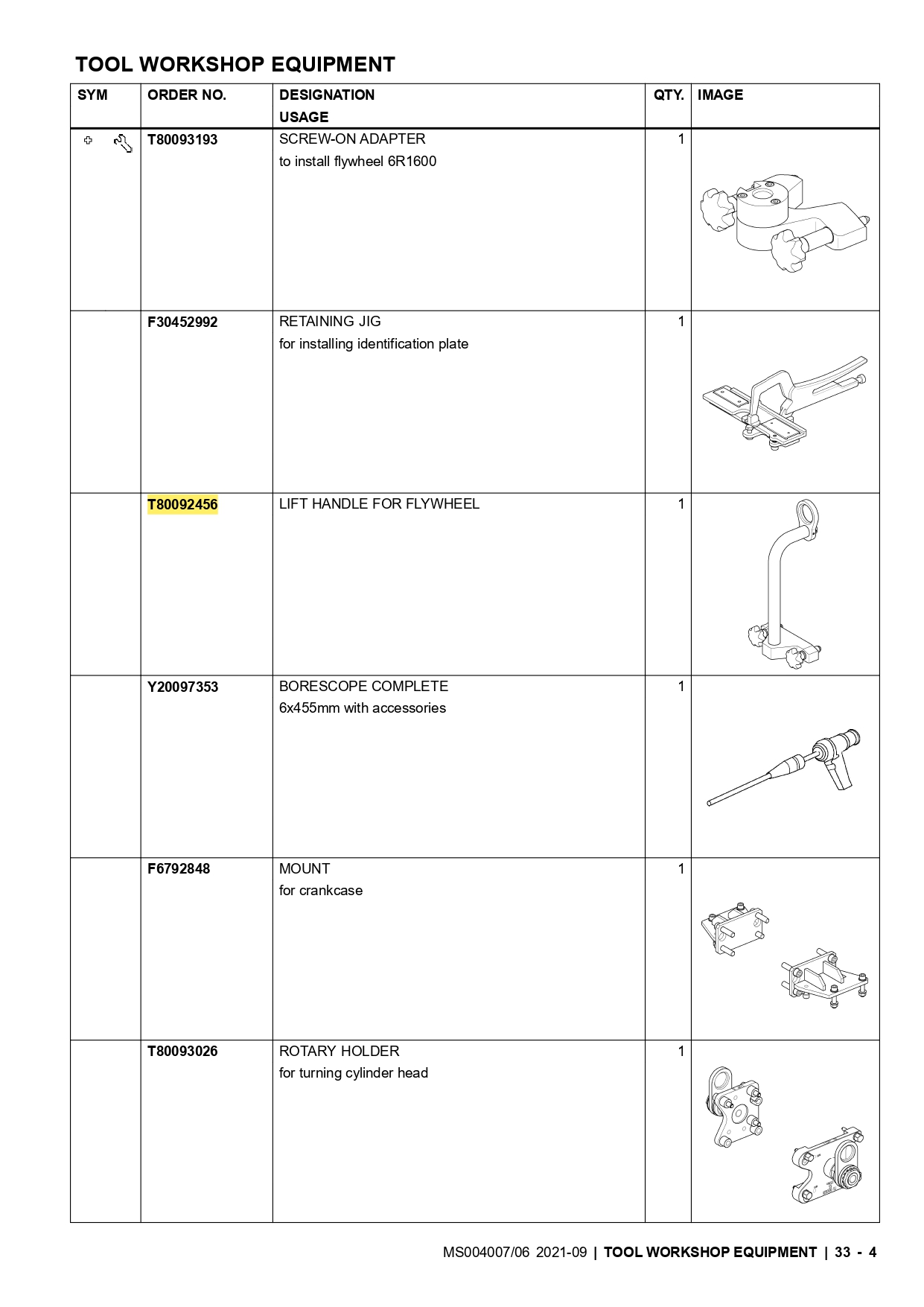 TOOL WORKSHOP EQUIPMENT

| SYM | ORDER NO. | DESIGNATION USAGE | QTY. | IMAGE |
|---|---|---|---|---|
| | T80093193 | SCREW-ON ADAPTER to install flywheel 6R1600 | 1 | |
| | F30452992 | RETAINING JIG for installing identification plate | 1 | |
| | T80092456 | LIFT HANDLE FOR FLYWHEEL | 1 | |
| | Y20097353 | BORESCOPE COMPLETE 6x455mm with accessories | 1 | |
| | F6792848 | MOUNT for crankcase | 1 | |
| | T80093026 | ROTARY HOLDER for turning cylinder head | 1 | |

MS004007/06 2021-09 | TOOL WORKSHOP EQUIPMENT | 33 - 4